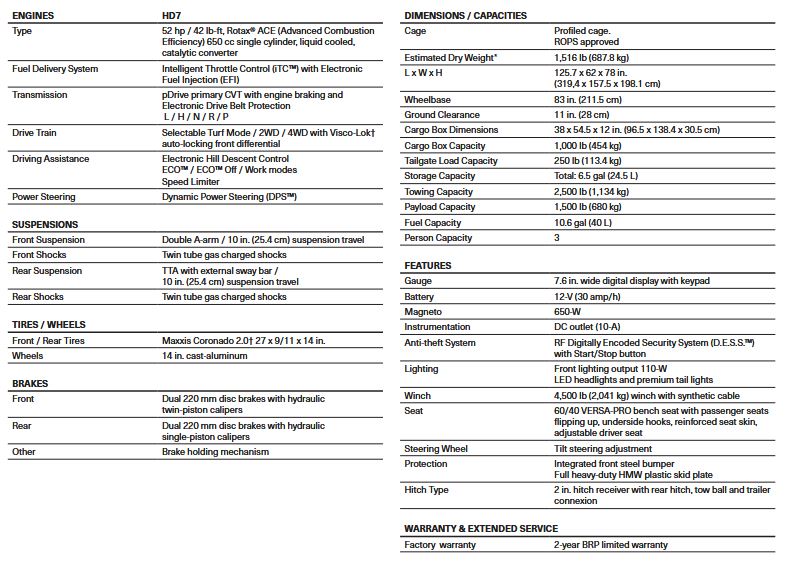 | ENGINES | HD7 |
|---|---|
| Type | 52 hp / 42 lb-ft, Rotax® ACE (Advanced Combustion Efficiency) 650 cc single cylinder, liquid cooled, catalytic converter |
| Fuel Delivery System | Intelligent Throttle Control (iTC™) with Electronic Fuel Injection (EFI) |
| Transmission | pDrive primary CVT with engine braking and Electronic Drive Belt Protection L / H / N / R / P |
| Drive Train | Selectable Turf Mode / 2WD / 4WD with Visco-Lok† auto-locking front differential |
| Driving Assistance | Electronic Hill Descent Control ECO™ / ECO™ Off / Work modes Speed Limiter |
| Power Steering | Dynamic Power Steering (DPS™) |

| SUSPENSIONS | |
|---|---|
| Front Suspension | Double A-arm / 10 in. (25.4 cm) suspension travel |
| Front Shocks | Twin tube gas charged shocks |
| Rear Suspension | TTA with external sway bar / 10 in. (25.4 cm) suspension travel |
| Rear Shocks | Twin tube gas charged shocks |

| TIRES / WHEELS | |
|---|---|
| Front / Rear Tires | Maxxis Coronado 2.0† 27 x 9/11 x 14 in. |
| Wheels | 14 in. cast-aluminum |

| BRAKES | |
|---|---|
| Front | Dual 220 mm disc brakes with hydraulic twin-piston calipers |
| Rear | Dual 220 mm disc brakes with hydraulic single-piston calipers |
| Other | Brake holding mechanism |

| DIMENSIONS / CAPACITIES | |
|---|---|
| Cage | Profiled cage. ROPS approved |
| Estimated Dry Weight* | 1,516 lb (687.8 kg) |
| L x W x H | 125.7 x 62 x 78 in. (319,4 x 157.5 x 198.1 cm) |
| Wheelbase | 83 in. (211.5 cm) |
| Ground Clearance | 11 in. (28 cm) |
| Cargo Box Dimensions | 38 x 54.5 x 12 in. (96.5 x 138.4 x 30.5 cm) |
| Cargo Box Capacity | 1,000 lb (454 kg) |
| Tailgate Load Capacity | 250 lb (113.4 kg) |
| Storage Capacity | Total: 6.5 gal (24.5 L) |
| Towing Capacity | 2,500 lb (1,134 kg) |
| Payload Capacity | 1,500 lb (680 kg) |
| Fuel Capacity | 10.6 gal (40 L) |
| Person Capacity | 3 |

| FEATURES | |
|---|---|
| Gauge | 7.6 in. wide digital display with keypad |
| Battery | 12-V (30 amp/h) |
| Magneto | 650-W |
| Instrumentation | DC outlet (10-A) |
| Anti-theft System | RF Digitally Encoded Security System (D.E.S.S.™) with Start/Stop button |
| Lighting | Front lighting output 110-W LED headlights and premium tail lights |
| Winch | 4,500 lb (2,041 kg) winch with synthetic cable |
| Seat | 60/40 VERSA-PRO bench seat with passenger seats flipping up, underside hooks, reinforced seat skin, adjustable driver seat |
| Steering Wheel | Tilt steering adjustment |
| Protection | Integrated front steel bumper Full heavy-duty HMW plastic skid plate |
| Hitch Type | 2 in. hitch receiver with rear hitch, tow ball and trailer connexion |

| WARRANTY & EXTENDED SERVICE | |
|---|---|
| Factory warranty | 2-year BRP limited warranty |